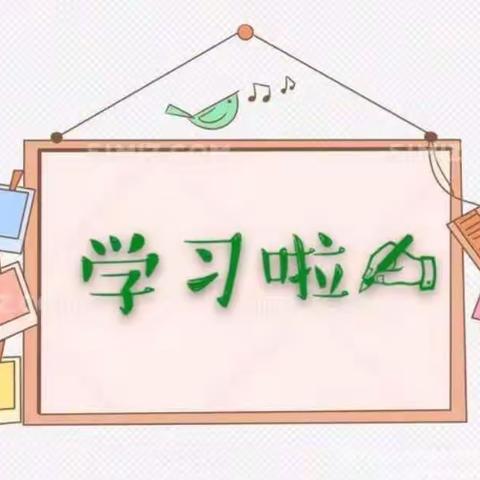 学习啦